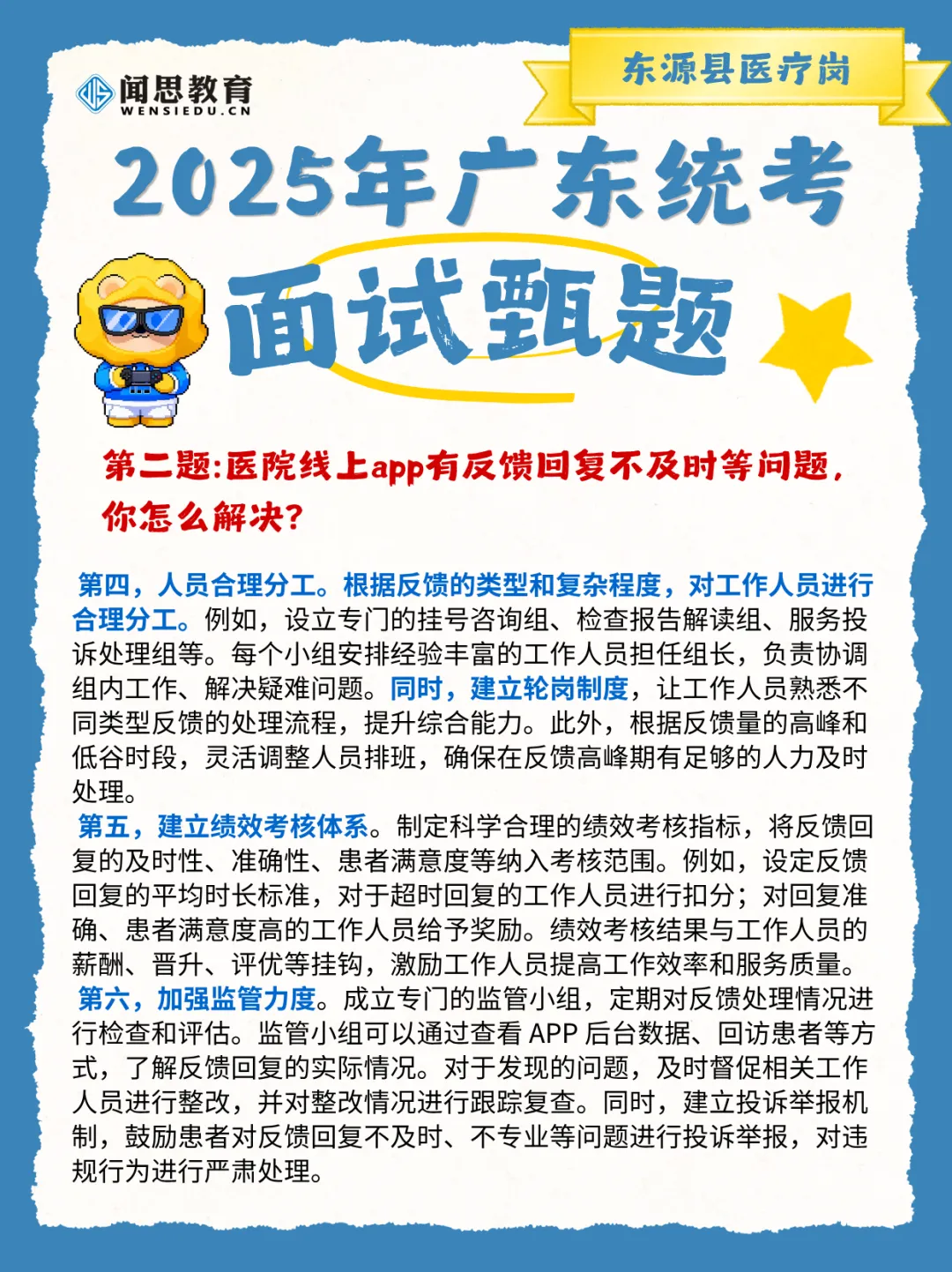 闻思教育
WENSIEDU.CN

东源县医疗岗

2025年广东统考
面试甄题

第二题:医院线上app有反馈回复不及时等问题，你怎么解决?

第四，人员合理分工。根据反馈的类型和复杂程度，对工作人员进行合理分工。例如，设立专门的挂号咨询组、检查报告解读组、服务投诉处理组等。每个小组安排经验丰富的工作人员担任组长，负责协调组内工作、解决疑难问题。同时，建立轮岗制度，让工作人员熟悉不同类型反馈的处理流程，提升综合能力。此外，根据反馈量的高峰和低谷时段，灵活调整人员排班，确保在反馈高峰期有足够的人力及时处理。
第五，建立绩效考核体系。制定科学合理的绩效考核指标，将反馈回复的及时性、准确性、患者满意度等纳入考核范围。例如，设定反馈回复的平均时长标准，对于超时回复的工作人员进行扣分；对回复准确、患者满意度高的工作人员给予奖励。绩效考核结果与工作人员的薪酬、晋升、评优等挂钩，激励工作人员提高工作效率和服务质量。
第六，加强监管力度。成立专门的监管小组，定期对反馈处理情况进行检查和评估。监管小组可以通过查看 APP 后台数据、回访患者等方式，了解反馈回复的实际情况。对于发现的问题，及时督促相关工作人员进行整改，并对整改情况进行跟踪复查。同时，建立投诉举报机制，鼓励患者对反馈回复不及时、不专业等问题进行投诉举报，对违规行为进行严肃处理。